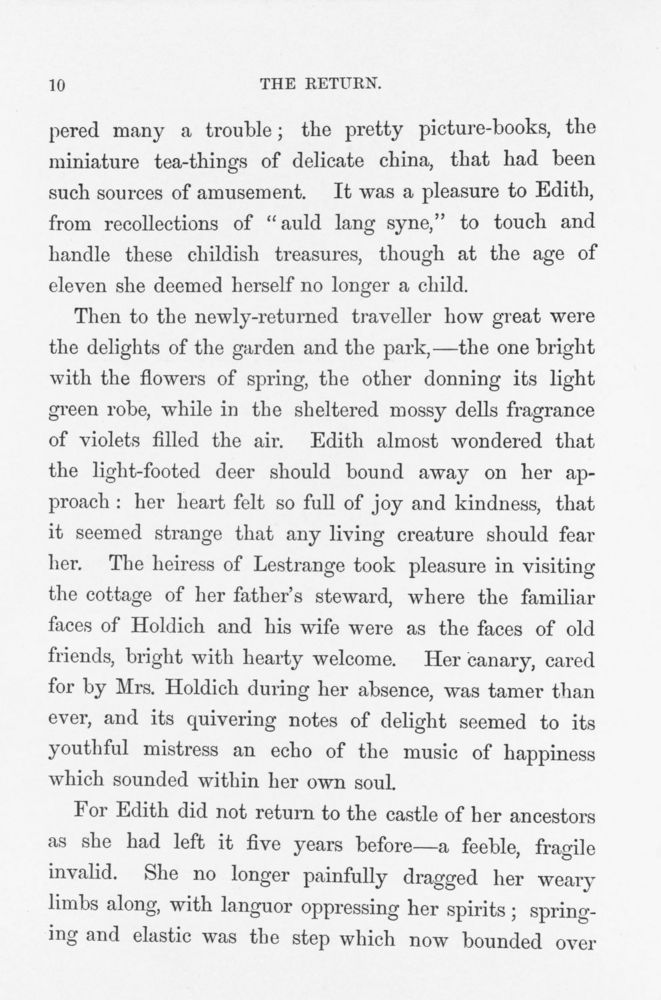 10 THE RETURN.

pered many a trouble; the pretty picture-books, the miniature tea-things of delicate china, that had been such sources of amusement. It was a pleasure to Edith, from recollections of "auld lang syne," to touch and handle these childish treasures, though at the age of eleven she deemed herself no longer a child.

Then to the newly-returned traveller how great were the delights of the garden and the park,—the one bright with the flowers of spring, the other donning its light green robe, while in the sheltered mossy dells fragrance of violets filled the air. Edith almost wondered that the light-footed deer should bound away on her approach: her heart felt so full of joy and kindness, that it seemed strange that any living creature should fear her. The heiress of Lestrange took pleasure in visiting the cottage of her father's steward, where the familiar faces of Holdich and his wife were as the faces of old friends, bright with hearty welcome. Her canary, cared for by Mrs. Holdich during her absence, was tamer than ever, and its quivering notes of delight seemed to its youthful mistress an echo of the music of happiness which sounded within her own soul.

For Edith did not return to the castle of her ancestors as she had left it five years before—a feeble, fragile invalid. She no longer painfully dragged her weary limbs along, with languor oppressing her spirits; springing and elastic was the step which now bounded over